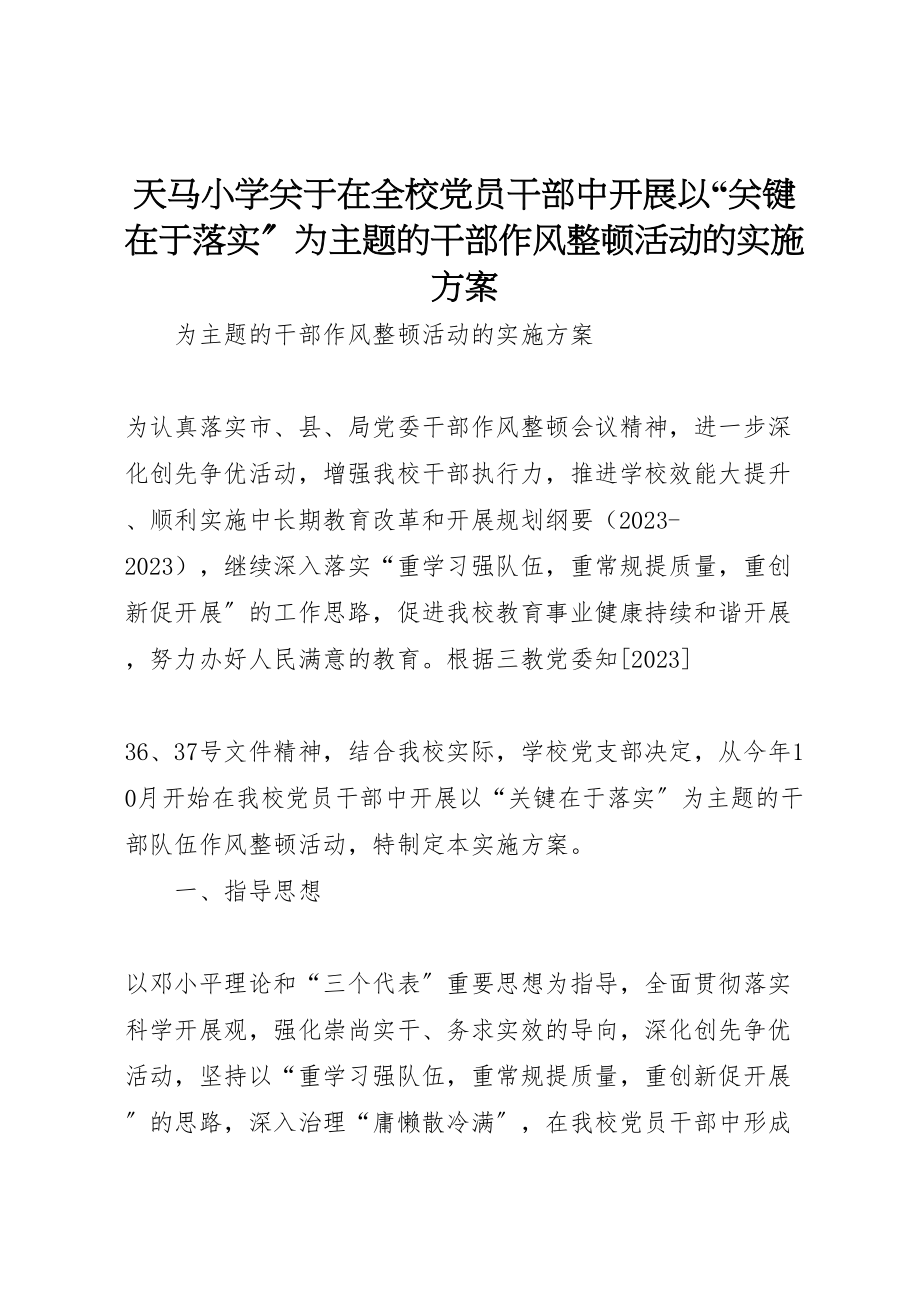 天马小学关于在全校党员干部中开展以“关键在于落实〞为主题的干部作风整顿活动的实施方案

为主题的干部作风整顿活动的实施方案

为认真落实市、县、局党委干部作风整顿会议精神，进一步深化创先争优活动，增强我校干部执行力，推进学校效能大提升、顺利实施中长期教育改革和开展规划纲要（2023-2023），继续深入落实“重学习强队伍，重常规提质量，重创新促开展〞的工作思路，促进我校教育事业健康持续和谐开展，努力办好人民满意的教育。根据三教党委知[2023]

36、37号文件精神，结合我校实际，学校党支部决定，从今年10月开始在我校党员干部中开展以“关键在于落实〞为主题的干部队伍作风整顿活动，特制定本实施方案。

一、指导思想

以邓小平理论和“三个代表〞重要思想为指导，全面贯彻落实科学开展观，强化崇尚实干、务求实效的导向，深化创先争优活动，坚持以“重学习强队伍，重常规提质量，重创新促开展〞的思路，深入治理“庸懒散冷满〞，在我校党员干部中形成